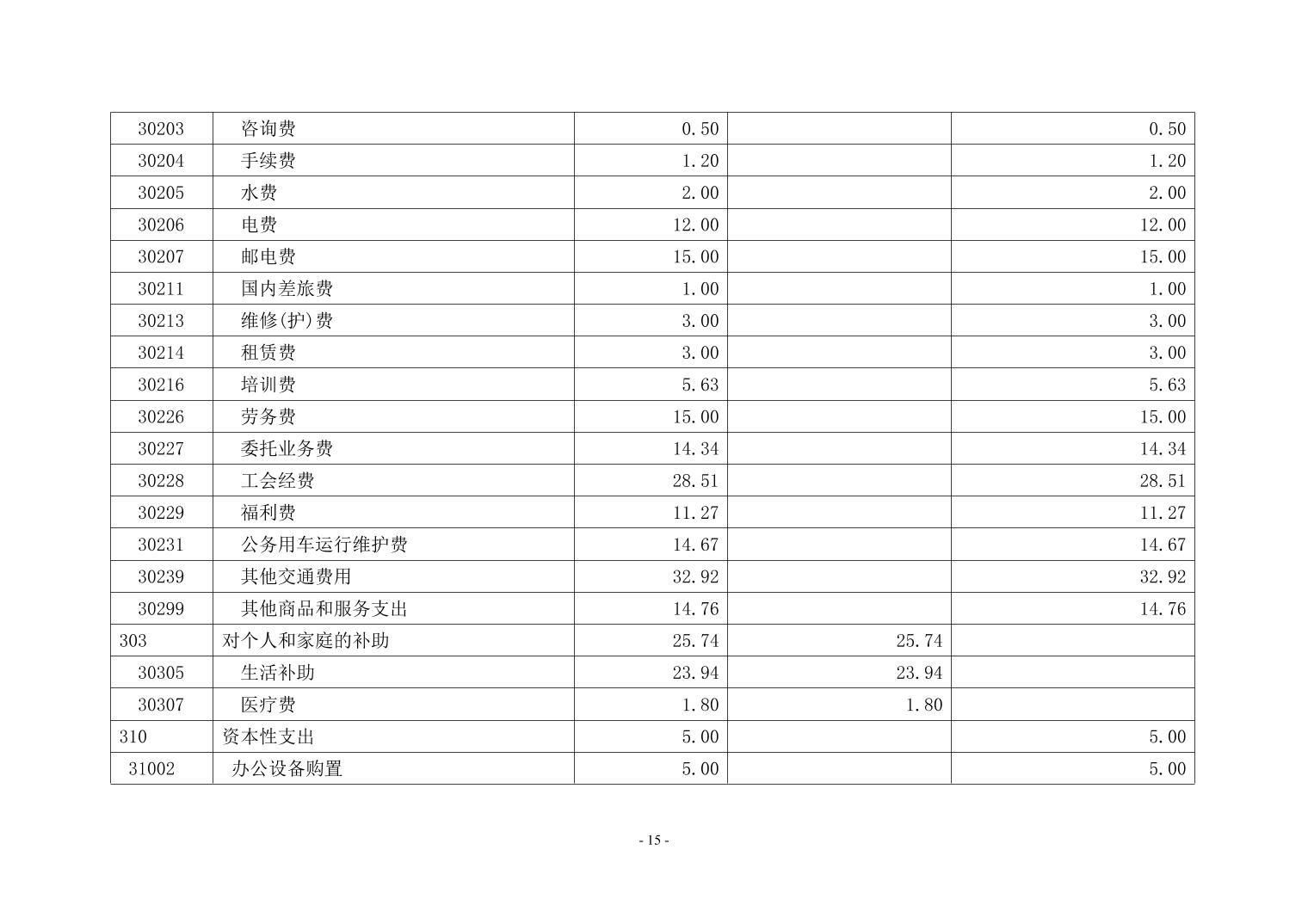 | 30203 | 咨询费 | 0.50 |  | 0.50 |
|---|---|---|---|---|
| 30204 | 手续费 | 1.20 |  | 1.20 |
| 30205 | 水费 | 2.00 |  | 2.00 |
| 30206 | 电费 | 12.00 |  | 12.00 |
| 30207 | 邮电费 | 15.00 |  | 15.00 |
| 30211 | 国内差旅费 | 1.00 |  | 1.00 |
| 30213 | 维修(护)费 | 3.00 |  | 3.00 |
| 30214 | 租赁费 | 3.00 |  | 3.00 |
| 30216 | 培训费 | 5.63 |  | 5.63 |
| 30226 | 劳务费 | 15.00 |  | 15.00 |
| 30227 | 委托业务费 | 14.34 |  | 14.34 |
| 30228 | 工会经费 | 28.51 |  | 28.51 |
| 30229 | 福利费 | 11.27 |  | 11.27 |
| 30231 | 公务用车运行维护费 | 14.67 |  | 14.67 |
| 30239 | 其他交通费用 | 32.92 |  | 32.92 |
| 30299 | 其他商品和服务支出 | 14.76 |  | 14.76 |
| 303 | 对个人和家庭的补助 | 25.74 | 25.74 |  |
| 30305 | 生活补助 | 23.94 | 23.94 |  |
| 30307 | 医疗费 | 1.80 | 1.80 |  |
| 310 | 资本性支出 | 5.00 |  | 5.00 |
| 31002 | 办公设备购置 | 5.00 |  | 5.00 |

- 15 -